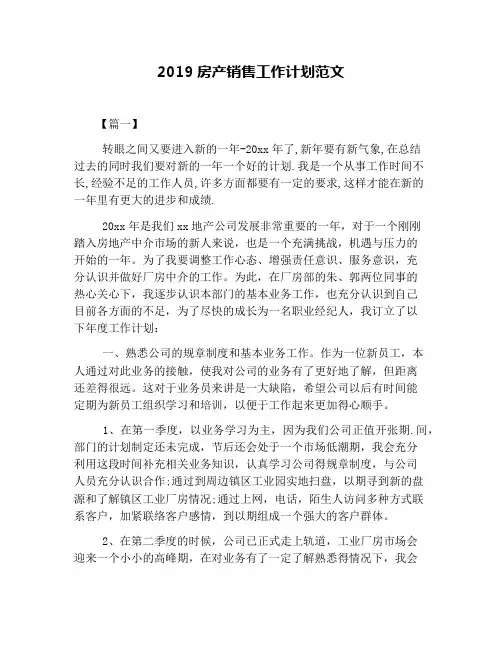 2019 房产销售工作计划范文

【篇一】

转眼之间又要进入新的一年-20xx 年了,新年要有新气象,在总结过去的同时我们要对新的一年一个好的计划.我是一个从事工作时间不长,经验不足的工作人员,许多方面都要有一定的要求,这样才能在新的一年里有更大的进步和成绩.

20xx 年是我们 xx 地产公司发展非常重要的一年，对于一个刚刚踏入房地产中介市场的新人来说，也是一个充满挑战，机遇与压力的开始的一年。为了我要调整工作心态、增强责任意识、服务意识，充分认识并做好厂房中介的工作。为此，在厂房部的朱、郭两位同事的热心关心下，我逐步认识本部门的基本业务工作，也充分认识到自己目前各方面的不足，为了尽快的成长为一名职业经纪人，我订立了以下年度工作计划：

一、熟悉公司的规章制度和基本业务工作。作为一位新员工，本人通过对此业务的接触，使我对公司的业务有了更好地了解，但距离还差得很远。这对于业务员来讲是一大缺陷，希望公司以后有时间能定期为新员工组织学习和培训，以便于工作起来更加得心顺手。

1、在第一季度，以业务学习为主，因为我们公司正值开张期.间，部门的计划制定还未完成，节后还会处于一个市场低潮期，我会充分利用这段时间补充相关业务知识，认真学习公司得规章制度，与公司人员充分认识合作;通过到周边镇区工业园实地扫盘，以期寻到新的盘源和了解镇区工业厂房情况;通过上网，电话，陌生人访问多种方式联系客户，加紧联络客户感情，到以期组成一个强大的客户群体。

2、在第二季度的时候，公司已正式走上轨道，工业厂房市场会迎来一个小小的高峰期，在对业务有了一定了解熟悉得情况下，我会